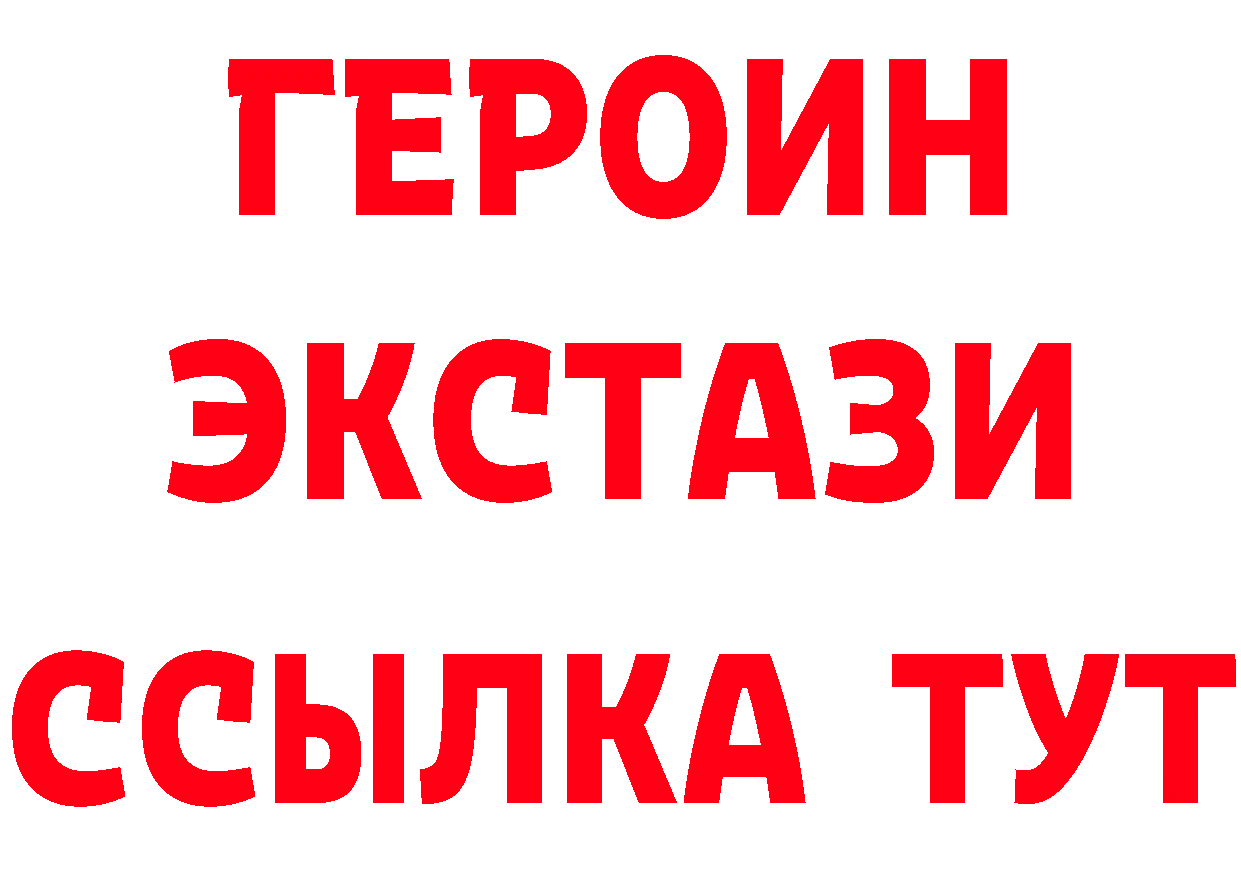 ГЕРОИН
ЭКСТАЗИ
ССЫЛКА ТУТ